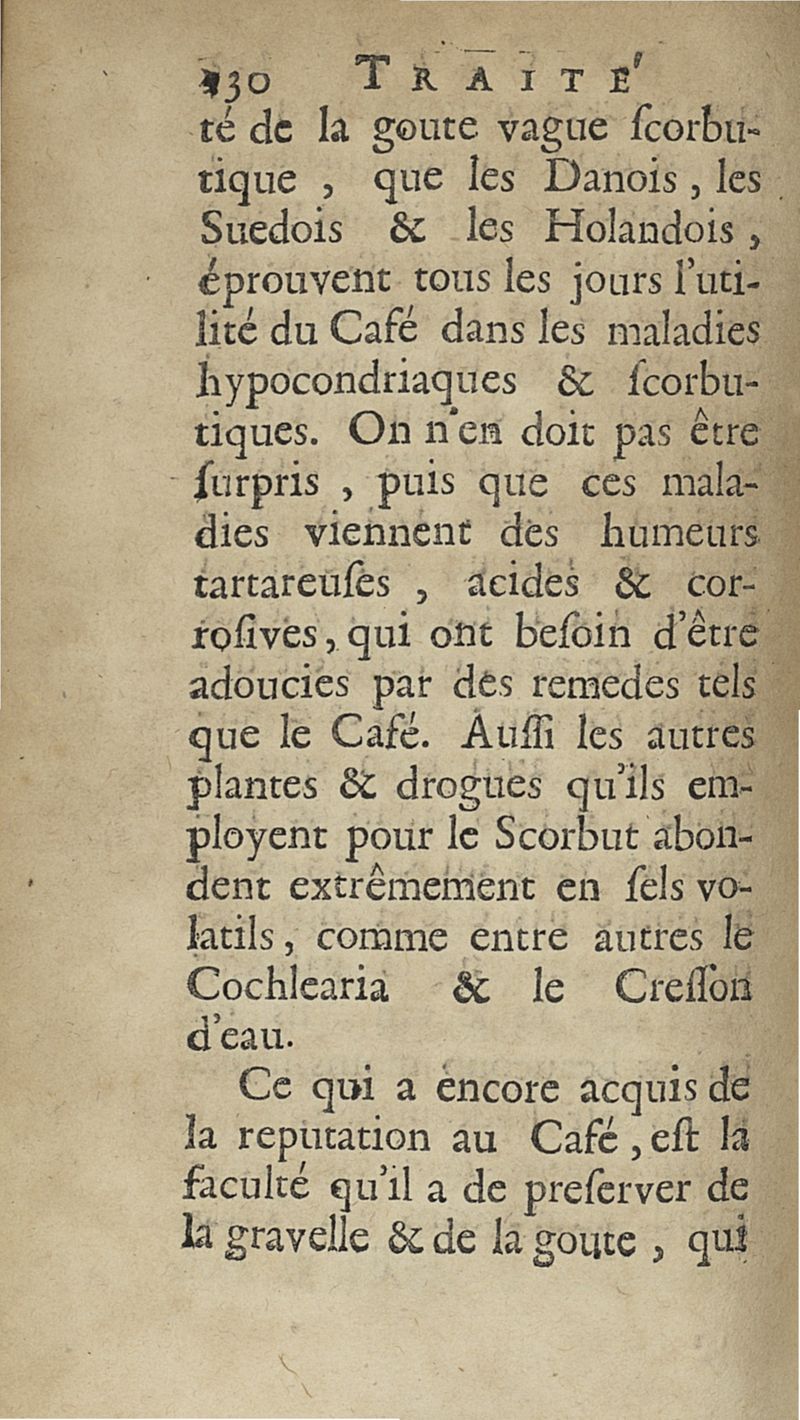 130 TRAITE'

té de la goute vague ſcorbutique, que les Danois, les Suedois & les Holandois, éprouvent tous les jours l'utilité du Café dans les maladies hypocondriaques & ſcorbutiques. On n'en doit pas être ſurpris, puis que ces maladies viennent des humeurs tartareuſes, acides & corroſives, qui ont beſoin d'être adoucies par des remedes tels que le Café. Auſſi les autres plantes & drogues qu'ils employent pour le Scorbut abondent extrêmement en ſels volatils, comme entre autres le Cochlearia & le Creſſon d'eau.

Ce qui a encore acquis de la reputation au Café, eſt la faculté qu'il a de preſerver de la gravelle & de la goute, qui